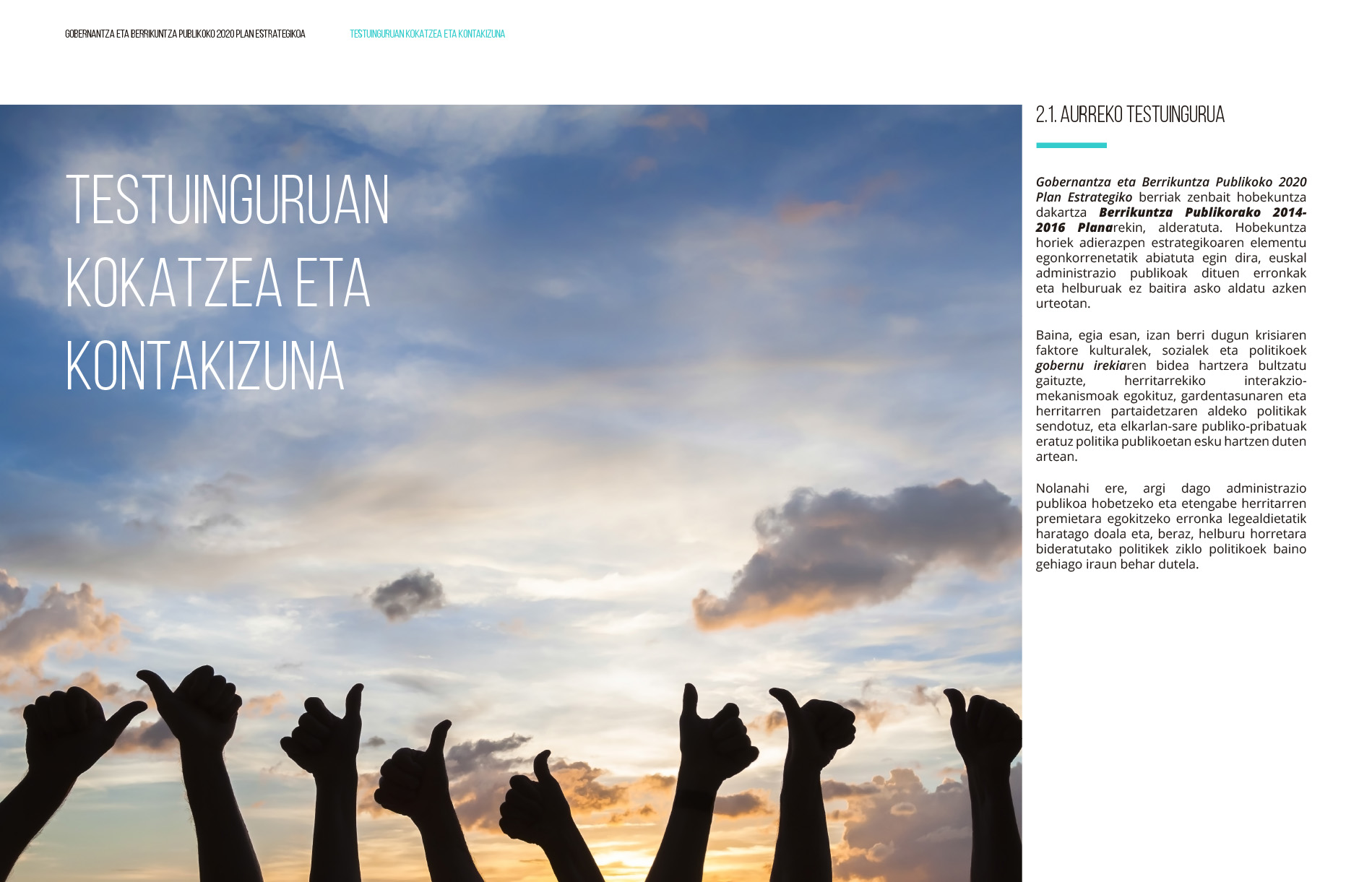 GOBERNANTZA ETA BERRIKUNTZA PUBLIKOKO 2020 PLAN ESTRATEGIKOA

TESTUINGURUAN KOKATZEA ETA KONTAKIZUNA

TESTUINGURUAN KOKATZEA ETA KONTAKIZUNA

2.1. AURREKO TESTUINGURUA

Gobernantza eta Berrikuntza Publikoko 2020 Plan Estrategiko berriak zenbait hobekuntza dakartza Berrikuntza Publikorako 2014-2016 Planarekin, alderatuta. Hobekuntza horiek adierazpen estrategikoaren elementu egonkorrenetatik abiatuta egin dira, euskal administrazio publikoak dituen erronkak eta helburuak ez baitira asko aldatu azken urteotan.

Baina, egia esan, izan berri dugun krisiaren faktore kulturalek, sozialek eta politikoek gobernu irekiaren bidea hartzera bultzatu gaituzte, herritarrekiko interakzio-mekanismoak egokituz, gardentasunaren eta herritarren partaidetzaren aldeko politikak sendotuz, eta elkarlan-sare publiko-pribatuak eratuz politika publikoetan esku hartzen duten artean.

Nolanahi ere, argi dago administrazio publikoa hobetzeko eta etengabe herritarren premietara egokitzeko erronka legealdietatik haratago doala eta, beraz, helburu horretara bideratutako politikek ziklo politikoek baino gehiago iraun behar dutela.